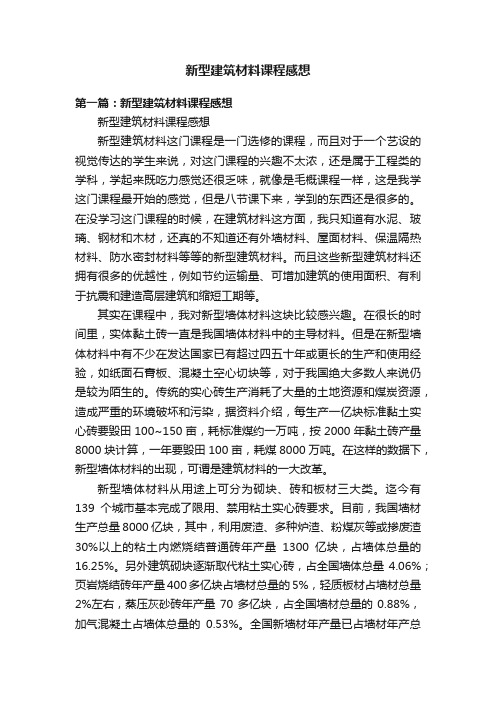 新型建筑材料课程感想

第一篇：新型建筑材料课程感想

新型建筑材料课程感想

新型建筑材料这门课程是一门选修的课程，而且对于一个艺设的视觉传达的学生来说，对这门课程的兴趣不太浓，还是属于工程类的学科，学起来既吃力感觉还很乏味，就像是毛概课程一样，这是我学这门课程最开始的感觉，但是八节课下来，学到的东西还是很多的。在没学习这门课程的时候，在建筑材料这方面，我只知道有水泥、玻璃、钢材和木材，还真的不知道还有外墙材料、屋面材料、保温隔热材料、防水密封材料等等的新型建筑材料。而且这些新型建筑材料还拥有很多的优越性，例如节约运输量、可增加建筑的使用面积、有利于抗震和建造高层建筑和缩短工期等。

其实在课程中，我对新型墙体材料这块比较感兴趣。在很长的时间里，实体黏土砖一直是我国墙体材料中的主导材料。但是在新型墙体材料中有不少在发达国家已有超过四五十年或更长的生产和使用经验，如纸面石膏板、混凝土空心切块等，对于我国绝大多数人来说仍是较为陌生的。传统的实心砖生产消耗了大量的土地资源和煤炭资源，造成严重的环境破坏和污染，据资料介绍，每生产一亿块标准黏土实心砖要毁田 100~150 亩，耗标准煤约一万吨，按 2000 年黏土砖产量 8000 块计算，一年要毁田 100 亩，耗煤 8000 万吨。在这样的数据下，新型墙体材料的出现，可谓是建筑材料的一大改革。

新型墙体材料从用途上可分为砌块、砖和板材三大类。迄今有 139 个城市基本完成了限用、禁用粘土实心砖要求。目前，我国墙材生产总量 8000 亿块，其中，利用废渣、多种炉渣、粉煤灰等或掺废渣 30%以上的粘土内燃烧结普通砖年产量 1300 亿块，占墙体总量的 16.25%。另外建筑砌块逐渐取代粘土实心砖，占全国墙体总量 4.06%；页岩烧结砖年产量 400 多亿块占墙材总量的 5%，轻质板材占墙材总量 2%左右，蒸压灰砂砖年产量 70 多亿块，占全国墙材总量的 0.88%，加气混凝土占墙体总量的 0.53%。全国新墙材年产量已占墙材年产总